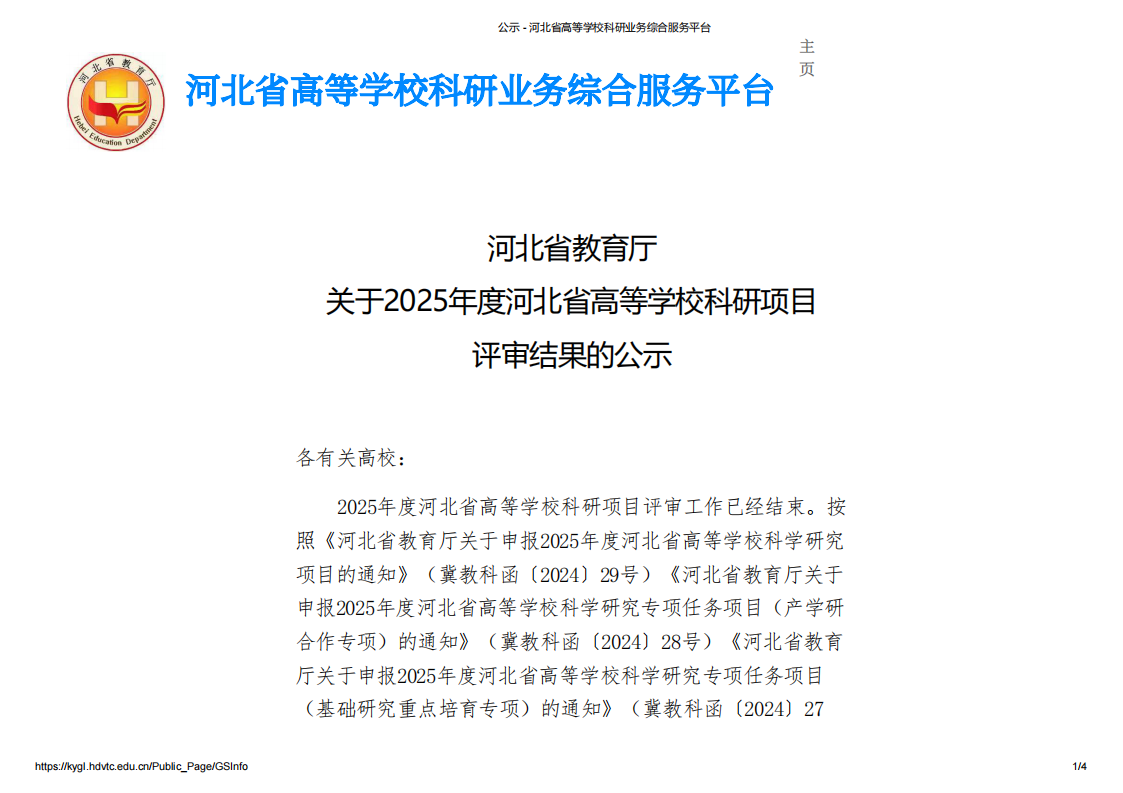 公示 - 河北省高等学校科研业务综合服务平台

河北省教育厅
Hebei Education Department

河北省高等学校科研业务综合服务平台

主页

河北省教育厅
关于2025年度河北省高等学校科研项目
评审结果的公示

各有关高校：

2025年度河北省高等学校科研项目评审工作已经结束。按照《河北省教育厅关于申报2025年度河北省高等学校科学研究项目的通知》（冀教科函〔2024〕29号）《河北省教育厅关于申报2025年度河北省高等学校科学研究专项任务项目（产学研合作专项）的通知》（冀教科函〔2024〕28号）《河北省教育厅关于申报2025年度河北省高等学校科学研究专项任务项目（基础研究重点培育专项）的通知》（冀教科函〔2024〕27

https://kygl.hdvtc.edu.cn/Public_Page/GSInfo

1/4